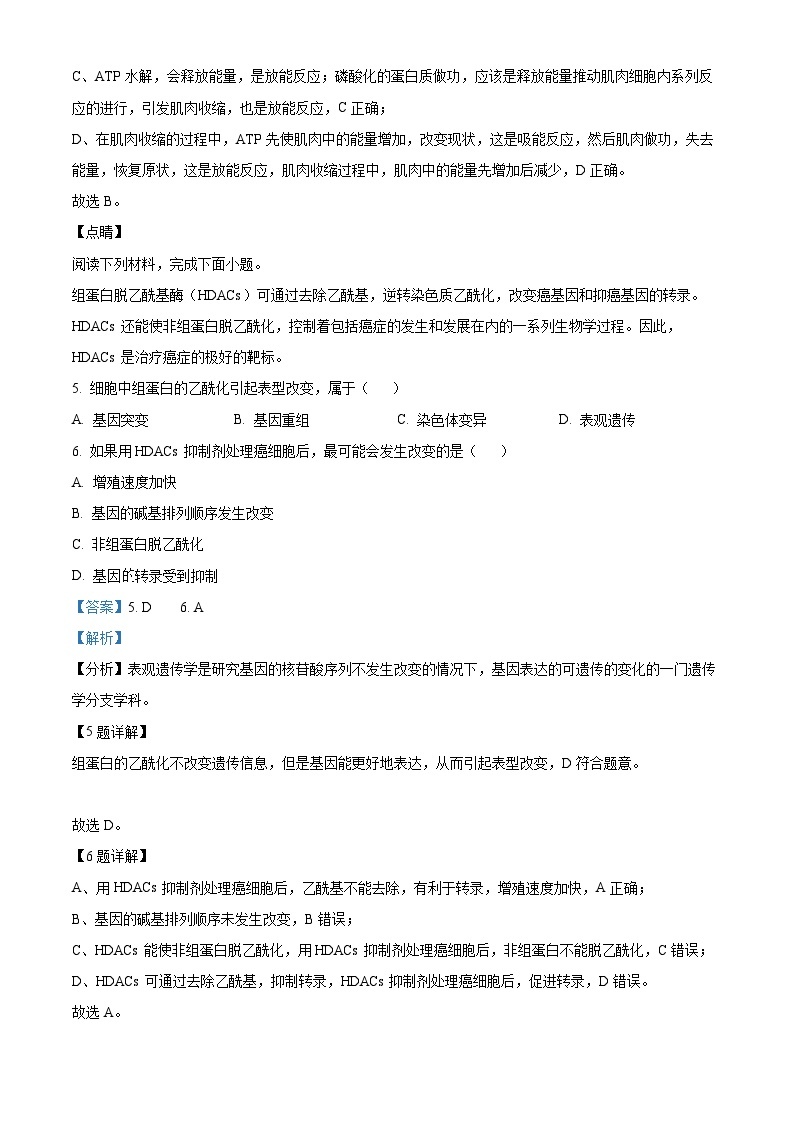 C、ATP 水解，会释放能量，是放能反应；磷酸化的蛋白质做功，应该是释放能量推动肌肉细胞内系列反应的进行，引发肌肉收缩，也是放能反应，C 正确；

D、在肌肉收缩的过程中，ATP 先使肌肉中的能量增加，改变现状，这是吸能反应，然后肌肉做功，失去能量，恢复原状，这是放能反应，肌肉收缩过程中，肌肉中的能量先增加后减少，D 正确。

故选 B。

【点睛】

阅读下列材料，完成下面小题。

组蛋白脱乙酰基酶（HDACs）可通过去除乙酰基，逆转染色质乙酰化，改变癌基因和抑癌基因的转录。HDACs 还能使非组蛋白脱乙酰化，控制着包括癌症的发生和发展在内的一系列生物学过程。因此，HDACs 是治疗癌症的极好的靶标。

5. 细胞中组蛋白的乙酰化引起表型改变，属于（　　）

A. 基因突变　　B. 基因重组　　C. 染色体变异　　D. 表观遗传

6. 如果用 HDACs 抑制剂处理癌细胞后，最可能会发生改变的是（　　）

A. 增殖速度加快

B. 基因的碱基排列顺序发生改变

C. 非组蛋白脱乙酰化

D. 基因的转录受到抑制

【答案】5. D　　6. A

【解析】

【分析】表观遗传学是研究基因的核苷酸序列不发生改变的情况下，基因表达的可遗传的变化的一门遗传学分支学科。

【5 题详解】

组蛋白的乙酰化不改变遗传信息，但是基因能更好地表达，从而引起表型改变，D 符合题意。

故选 D。

【6 题详解】

A、用 HDACs 抑制剂处理癌细胞后，乙酰基不能去除，有利于转录，增殖速度加快，A 正确；

B、基因的碱基排列顺序未发生改变，B 错误；

C、HDACs 能使非组蛋白脱乙酰化，用 HDACs 抑制剂处理癌细胞后，非组蛋白不能脱乙酰化，C 错误；

D、HDACs 可通过去除乙酰基，抑制转录，HDACs 抑制剂处理癌细胞后，促进转录，D 错误。

故选 A。